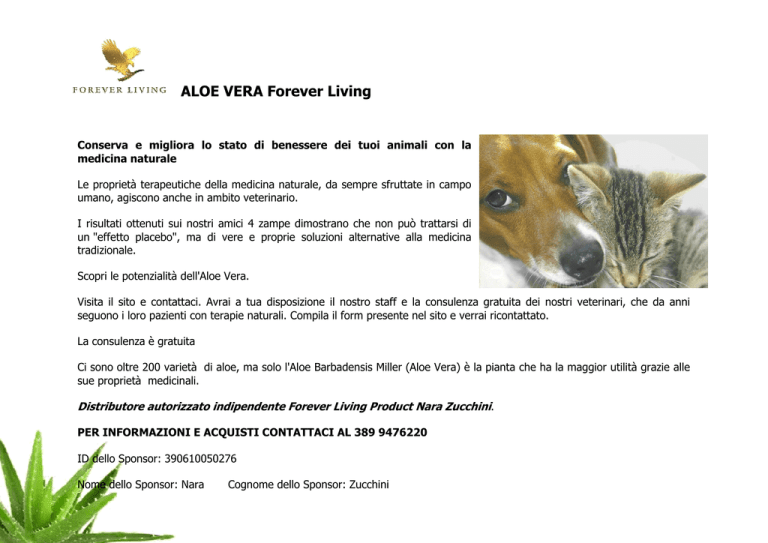 FOREVER LIVING

ALOE VERA Forever Living

Conserva e migliora lo stato di benessere dei tuoi animali con la medicina naturale

Le proprietà terapeutiche della medicina naturale, da sempre sfruttate in campo umano, agiscono anche in ambito veterinario.

I risultati ottenuti sui nostri amici 4 zampe dimostrano che non può trattarsi di un "effetto placebo", ma di vere e proprie soluzioni alternative alla medicina tradizionale.

Scopri le potenzialità dell'Aloe Vera.

Visita il sito e contattaci. Avrai a tua disposizione il nostro staff e la consulenza gratuita dei nostri veterinari, che da anni seguono i loro pazienti con terapie naturali. Compila il form presente nel sito e verrai ricontattato.

La consulenza è gratuita

Ci sono oltre 200 varietà di aloe, ma solo l'Aloe Barbadensis Miller (Aloe Vera) è la pianta che ha la maggior utilità grazie alle sue proprietà medicinali.

Distributore autorizzato indipendente Forever Living Product Nara Zucchini.

PER INFORMAZIONI E ACQUISTI CONTATTACI AL 389 9476220

ID dello Sponsor: 390610050276

Nome dello Sponsor: Nara Cognome dello Sponsor: Zucchini